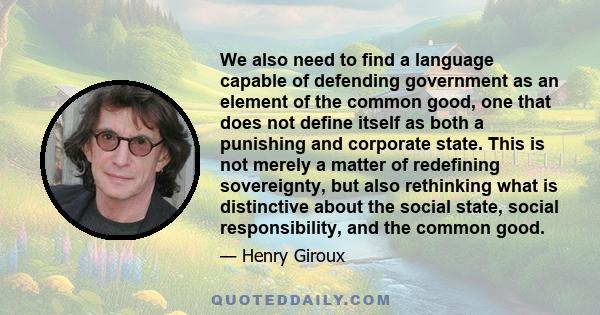 We also need to find a language capable of defending government as an element of the common good, one that does not define itself as both a punishing and corporate state. This is not merely a matter of redefining sovereignty, but also rethinking what is distinctive about the social state, social responsibility, and the common good.

— Henry Giroux

QUOTEDDAILY.COM